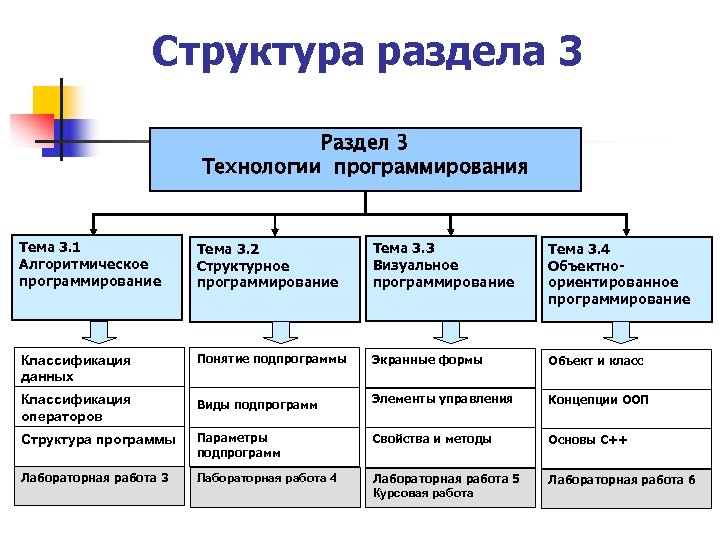 Структура раздела 3

Раздел 3
Технологии программирования

Тема 3.1
Алгоритмическое программирование

Классификация данных

Классификация операторов

Структура программы

Лабораторная работа 3

Тема 3.2
Структурное программирование

Понятие подпрограммы

Виды подпрограмм

Параметры подпрограмм

Лабораторная работа 4

Тема 3.3
Визуальное программирование

Экранные формы

Элементы управления

Свойства и методы

Лабораторная работа 5
Курсовая работа

Тема 3.4
Объектно-ориентированное программирование

Объект и класс

Концепции ООП

Основы С++

Лабораторная работа 6